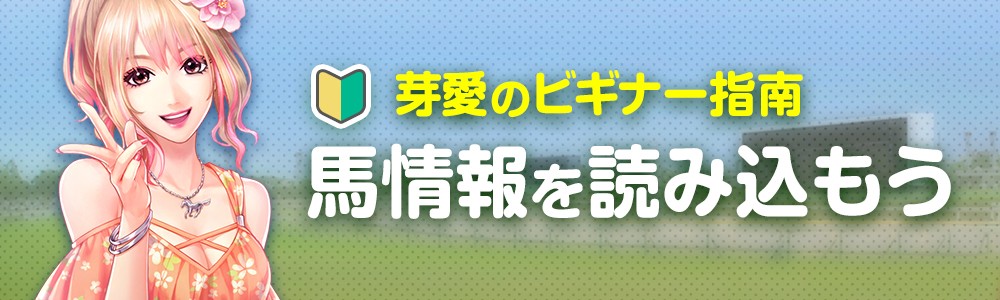 芽愛のビギナー指南
馬情報を読み込もう